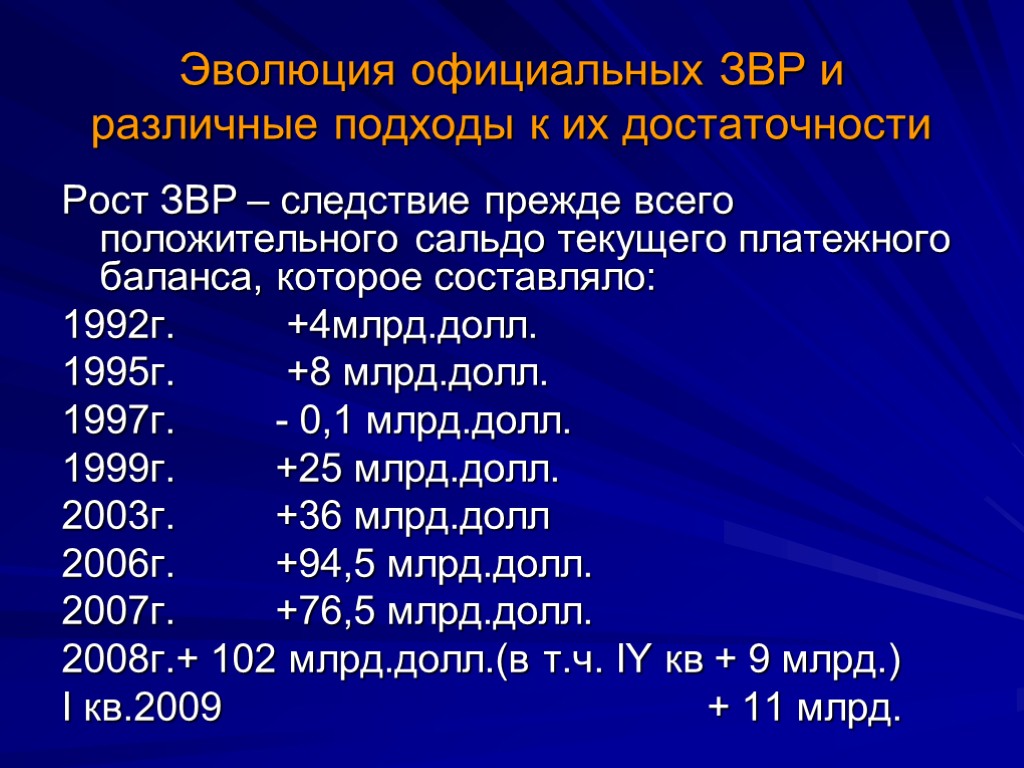 Эволюция официальных ЗВР и различные подходы к их достаточности

Рост ЗВР – следствие прежде всего положительного сальдо текущего платежного баланса, которое составляло:

1992г. +4млрд.долл.
1995г. +8 млрд.долл.
1997г. - 0,1 млрд.долл.
1999г. +25 млрд.долл.
2003г. +36 млрд.долл
2006г. +94,5 млрд.долл.
2007г. +76,5 млрд.долл.
2008г.+ 102 млрд.долл.(в т.ч. IY кв + 9 млрд.)
I кв.2009 + 11 млрд.